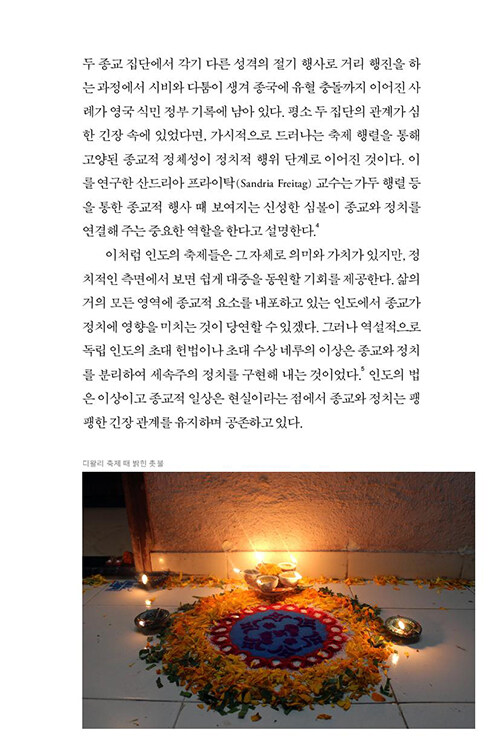 두 종교 집단에서 각기 다른 성격의 절기 행사로 거리 행진을 하는 과정에서 시비와 다툼이 생겨 종국에 유혈 충돌까지 이어진 사례가 영국 식민 정부 기록에 남아 있다. 평소 두 집단의 관계가 심한 긴장 속에 있었다면, 가시적으로 드러나는 축제 행렬을 통해 고양된 종교적 정체성이 정치적 행위 단계로 이어진 것이다. 이를 연구한 산드리아 프라이탁(Sandria Freitag) 교수는 가두 행렬 등을 통한 종교적 행사 때 보여지는 신성한 심볼이 종교와 정치를 연결해 주는 중요한 역할을 한다고 설명한다.$^4$

이처럼 인도의 축제들은 그 자체로 의미와 가치가 있지만, 정치적인 측면에서 보면 쉽게 대중을 동원할 기회를 제공한다. 삶의 거의 모든 영역에 종교적 요소를 내포하고 있는 인도에서 종교가 정치에 영향을 미치는 것이 당연할 수 있겠다. 그러나 역설적으로 독립 인도의 초대 헌법이나 초대 수상 네루의 이상은 종교와 정치를 분리하여 세속주의 정치를 구현해 내는 것이었다.$^5$ 인도의 법은 이상이고 종교적 일상은 현실이라는 점에서 종교와 정치는 팽팽한 긴장 관계를 유지하며 공존하고 있다.

디왈리 축제 때 밝힌 촛불